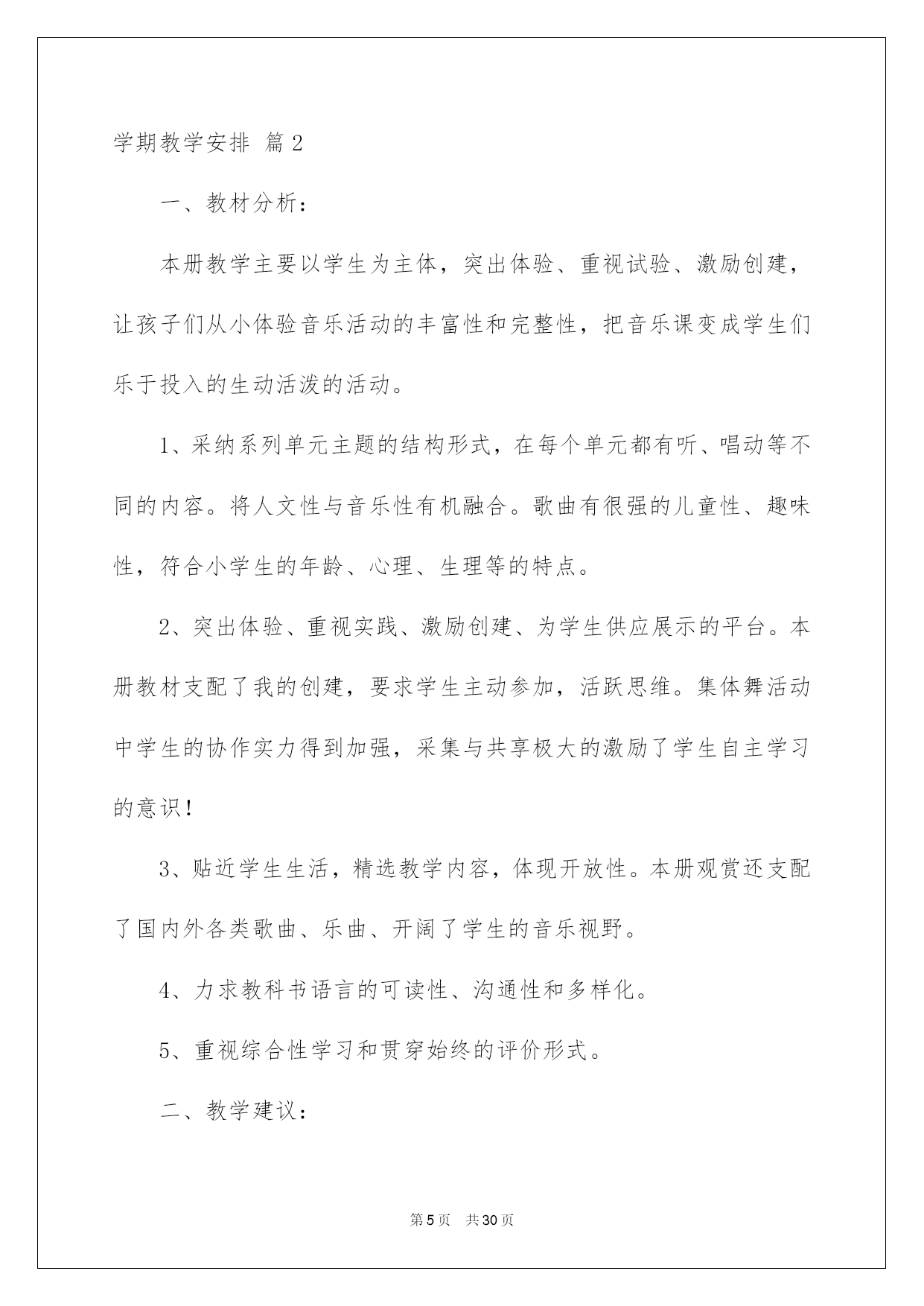 学期教学安排 篇2

一、教材分析：

本册教学主要以学生为主体，突出体验、重视试验、激励创建，让孩子们从小体验音乐活动的丰富性和完整性，把音乐课变成学生们乐于投入的生动活泼的活动。

1、采纳系列单元主题的结构形式，在每个单元都有听、唱动等不同的内容。将人文性与音乐性有机融合。歌曲有很强的儿童性、趣味性，符合小学生的年龄、心理、生理等的特点。

2、突出体验、重视实践、激励创建、为学生供应展示的平台。本册教材支配了我的创建，要求学生主动参加，活跃思维。集体舞活动中学生的协作实力得到加强，采集与共享极大的激励了学生自主学习的意识！

3、贴近学生生活，精选教学内容，体现开放性。本册观赏还支配了国内外各类歌曲、乐曲、开阔了学生的音乐视野。

4、力求教科书语言的可读性、沟通性和多样化。

5、重视综合性学习和贯穿始终的评价形式。

二、教学建议：

第5页 共30页